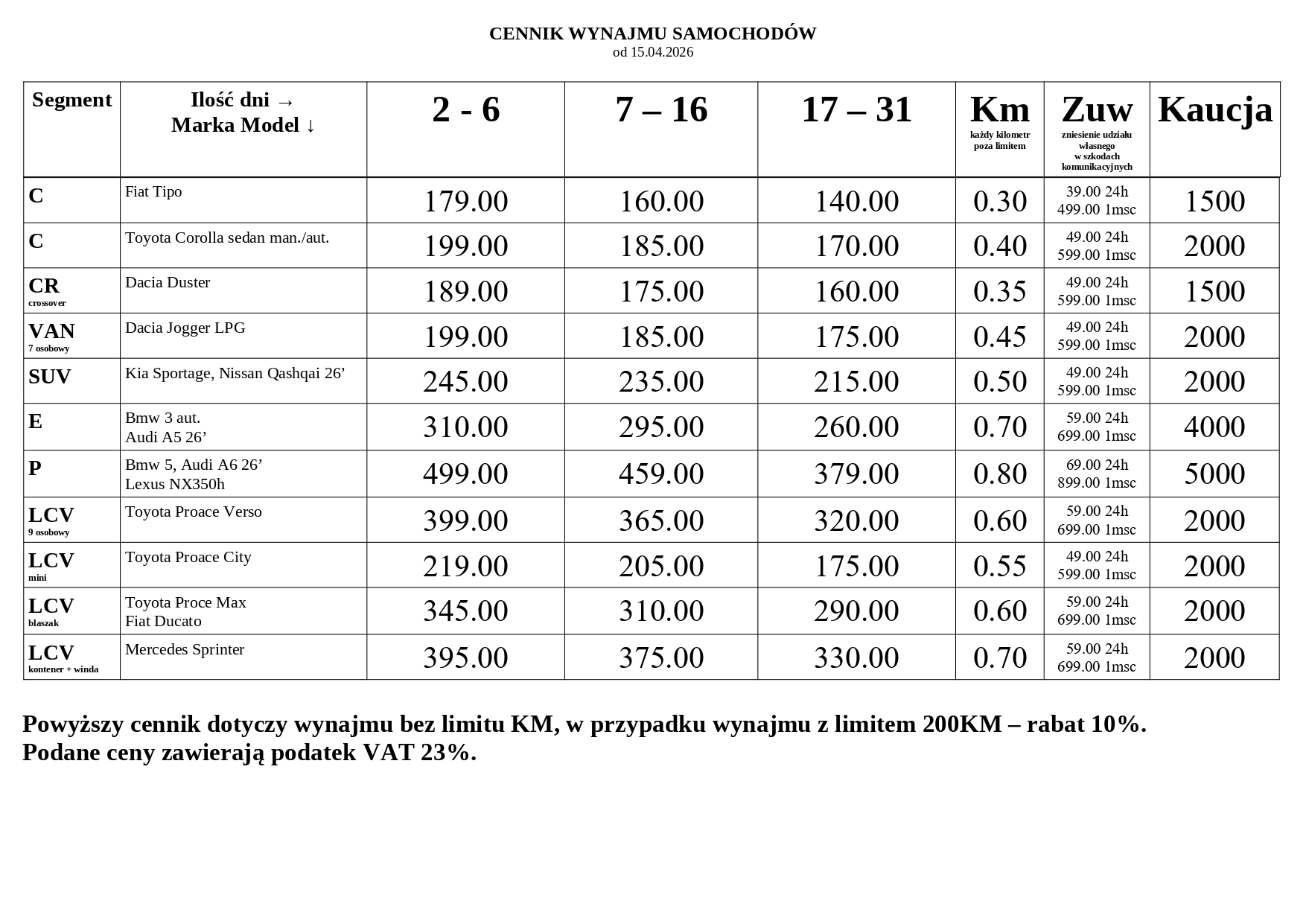 CENNIK WYNAJMU SAMOCHODÓW
od 15.04.2026

| Segment | Ilość dni → Marka Model ↓ | 2 - 6 | 7 – 16 | 17 – 31 | Km każdy kilometr poza limitem | Zuw zniesienie udziału własnego w szkodach komunikacyjnych | Kaucja |
|---|---|---|---|---|---|---|---|
| C | Fiat Tipo | 179.00 | 160.00 | 140.00 | 0.30 | 39.00 24h 499.00 1msc | 1500 |
| C | Toyota Corolla sedan man./aut. | 199.00 | 185.00 | 170.00 | 0.40 | 49.00 24h 599.00 1msc | 2000 |
| CR crossover | Dacia Duster | 189.00 | 175.00 | 160.00 | 0.35 | 49.00 24h 599.00 1msc | 1500 |
| VAN 7 osobowy | Dacia Jogger LPG | 199.00 | 185.00 | 175.00 | 0.45 | 49.00 24h 599.00 1msc | 2000 |
| SUV | Kia Sportage, Nissan Qashqai 26’ | 245.00 | 235.00 | 215.00 | 0.50 | 49.00 24h 599.00 1msc | 2000 |
| E | Bmw 3 aut. Audi A5 26’ | 310.00 | 295.00 | 260.00 | 0.70 | 59.00 24h 699.00 1msc | 4000 |
| P | Bmw 5, Audi A6 26’ Lexus NX350h | 499.00 | 459.00 | 379.00 | 0.80 | 69.00 24h 899.00 1msc | 5000 |
| LCV 9 osobowy | Toyota Proace Verso | 399.00 | 365.00 | 320.00 | 0.60 | 59.00 24h 699.00 1msc | 2000 |
| LCV mini | Toyota Proace City | 219.00 | 205.00 | 175.00 | 0.55 | 49.00 24h 599.00 1msc | 2000 |
| LCV blaszak | Toyota Proce Max Fiat Ducato | 345.00 | 310.00 | 290.00 | 0.60 | 59.00 24h 699.00 1msc | 2000 |
| LCV kontener + winda | Mercedes Sprinter | 395.00 | 375.00 | 330.00 | 0.70 | 59.00 24h 699.00 1msc | 2000 |

Powyższy cennik dotyczy wynajmu bez limitu KM, w przypadku wynajmu z limitem 200KM – rabat 10%.
Podane ceny zawierają podatek VAT 23%.